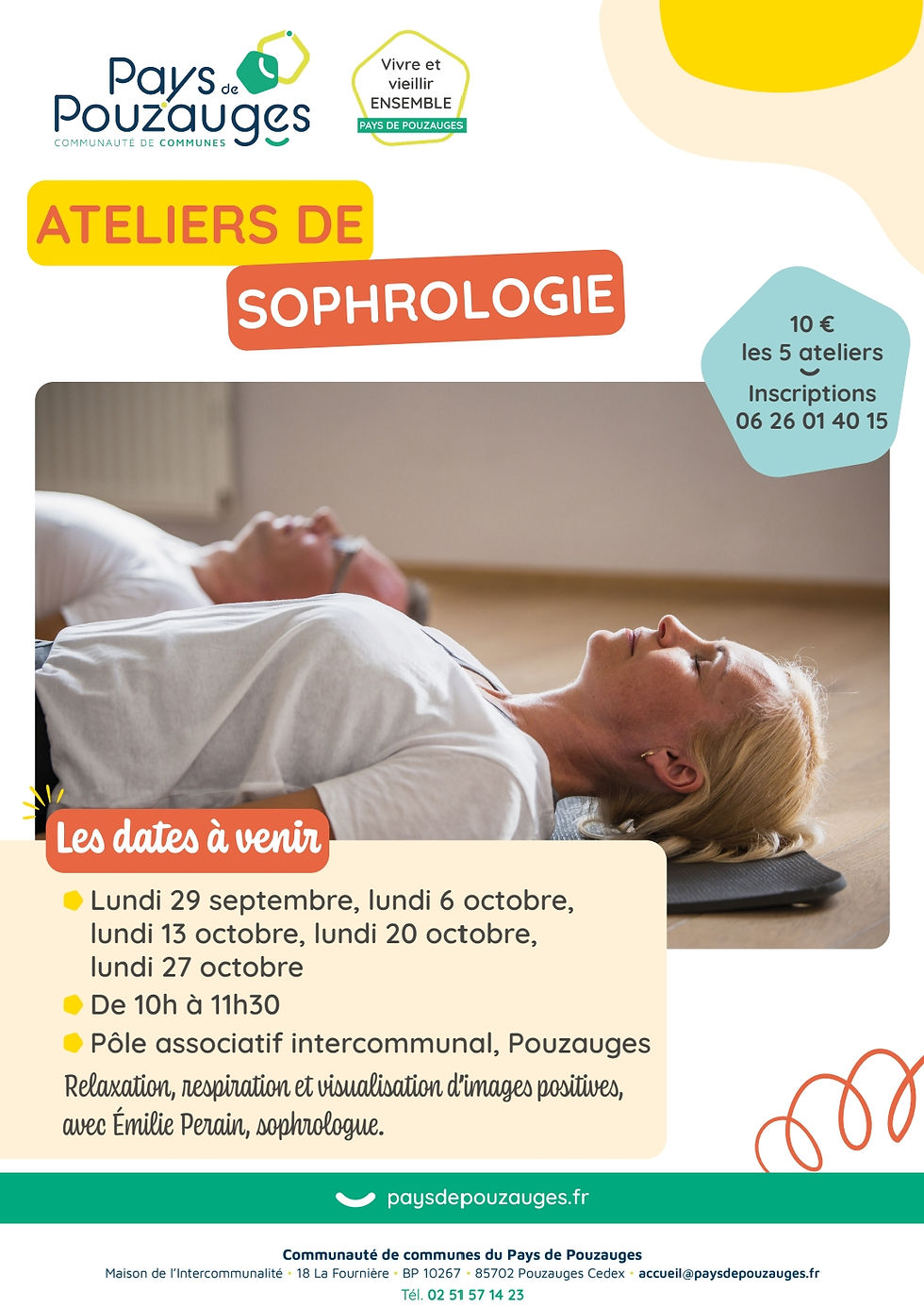 Pays de Pouzauges
COMMUNAUTÉ DE COMMUNES

Vivre et vieillir ENSEMBLE
PAYS DE POUZAUGES

ATELIERS DE SOPHROLOGIE

10 €
les 5 ateliers
Inscriptions
06 26 01 40 15

Les dates à venir

Lundi 29 septembre, lundi 6 octobre, lundi 13 octobre, lundi 20 octobre, lundi 27 octobre

De 10h à 11h30

Pôle associatif intercommunal, Pouzauges

Relaxation, respiration et visualisation d'images positives, avec Émilie Perain, sophrologue.

paysdepouzauges.fr

Communauté de communes du Pays de Pouzauges
Maison de l'Intercommunalité • 18 La Fournière • BP 10267 • 85702 Pouzauges Cedex • accueil@paysdepouzauges.fr
Tél. 02 51 57 14 23